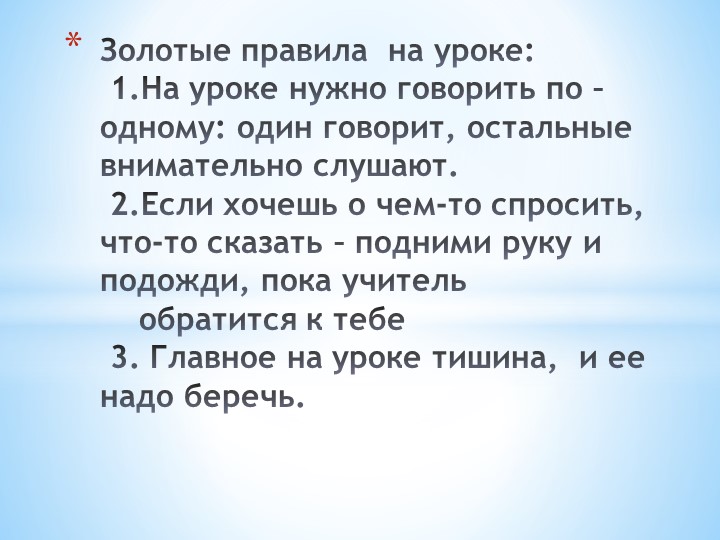 * Золотые правила на уроке:
1.На уроке нужно говорить по – одному: один говорит, остальные внимательно слушают.
2.Если хочешь о чем-то спросить, что-то сказать – подними руку и подожди, пока учитель обратится к тебе
3. Главное на уроке тишина, и ее надо беречь.